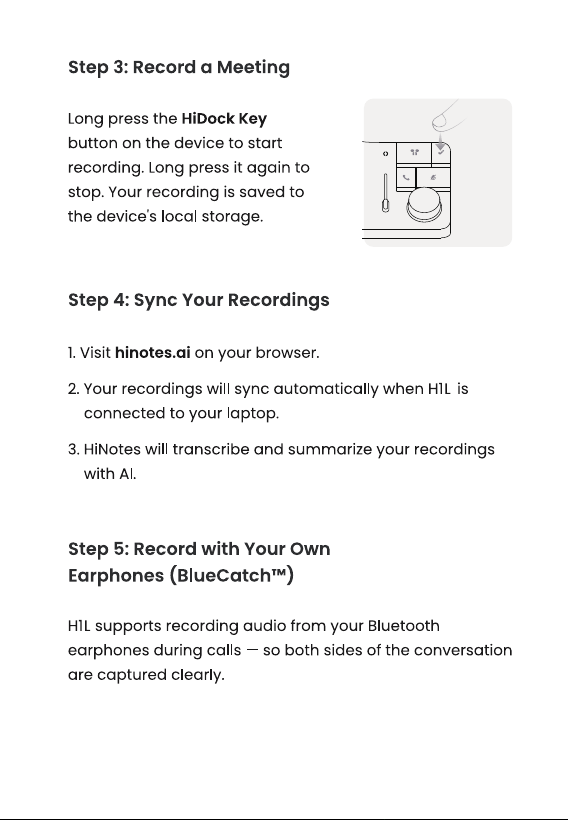 Step 3: Record a Meeting

Long press the HiDock Key button on the device to start recording. Long press it again to stop. Your recording is saved to the device's local storage.

Step 4: Sync Your Recordings

1. Visit hinotes.ai on your browser.

2. Your recordings will sync automatically when H1L is connected to your laptop.

3. HiNotes will transcribe and summarize your recordings with AI.

Step 5: Record with Your Own Earphones (BlueCatch™)

H1L supports recording audio from your Bluetooth earphones during calls — so both sides of the conversation are captured clearly.